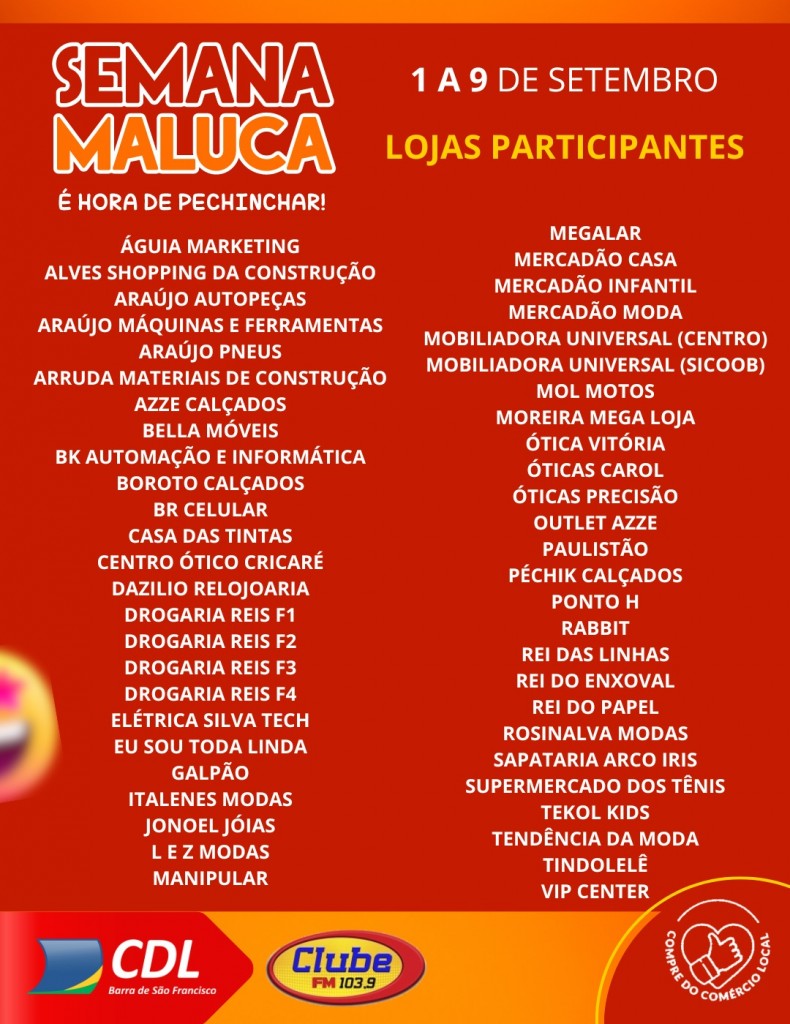 SEMANA MALUCA

É HORA DE PECHINCHAR!

1 A 9 DE SETEMBRO

LOJAS PARTICIPANTES

ÁGUIA MARKETING
ALVES SHOPPING DA CONSTRUÇÃO
ARAÚJO AUTOPEÇAS
ARAÚJO MÁQUINAS E FERRAMENTAS
ARAÚJO PNEUS
ARRUDA MATERIAIS DE CONSTRUÇÃO
AZZE CALÇADOS
BELLA MÓVEIS
BK AUTOMAÇÃO E INFORMÁTICA
BOROTO CALÇADOS
BR CELULAR
CASA DAS TINTAS
CENTRO ÓTICO CRICARÉ
DAZILIO RELOJOARIA
DROGARIA REIS F1
DROGARIA REIS F2
DROGARIA REIS F3
DROGARIA REIS F4
ELÉTRICA SILVA TECH
EU SOU TODA LINDA
GALPÃO
ITALENES MODAS
JONOEL JÓIAS
L E Z MODAS
MANIPULAR

MEGALAR
MERCADÃO CASA
MERCADÃO INFANTIL
MERCADÃO MODA
MOBILIADORA UNIVERSAL (CENTRO)
MOBILIADORA UNIVERSAL (SICOOB)
MOL MOTOS
MOREIRA MEGA LOJA
ÓTICA VITÓRIA
ÓTICAS CAROL
ÓTICAS PRECISÃO
OUTLET AZZE
PAULISTÃO
PÉCHIK CALÇADOS
PONTO H
RABBIT
REI DAS LINHAS
REI DO ENXOVAL
REI DO PAPEL
ROSINALVA MODAS
SAPATARIA ARCO IRIS
SUPERMERCADO DOS TÊNIS
TEKOL KIDS
TENDÊNCIA DA MODA
TINDOLELÊ
VIP CENTER

CDL
Barra de São Francisco

Clube FM 103,9

COMPRE DO COMÉRCIO LOCAL